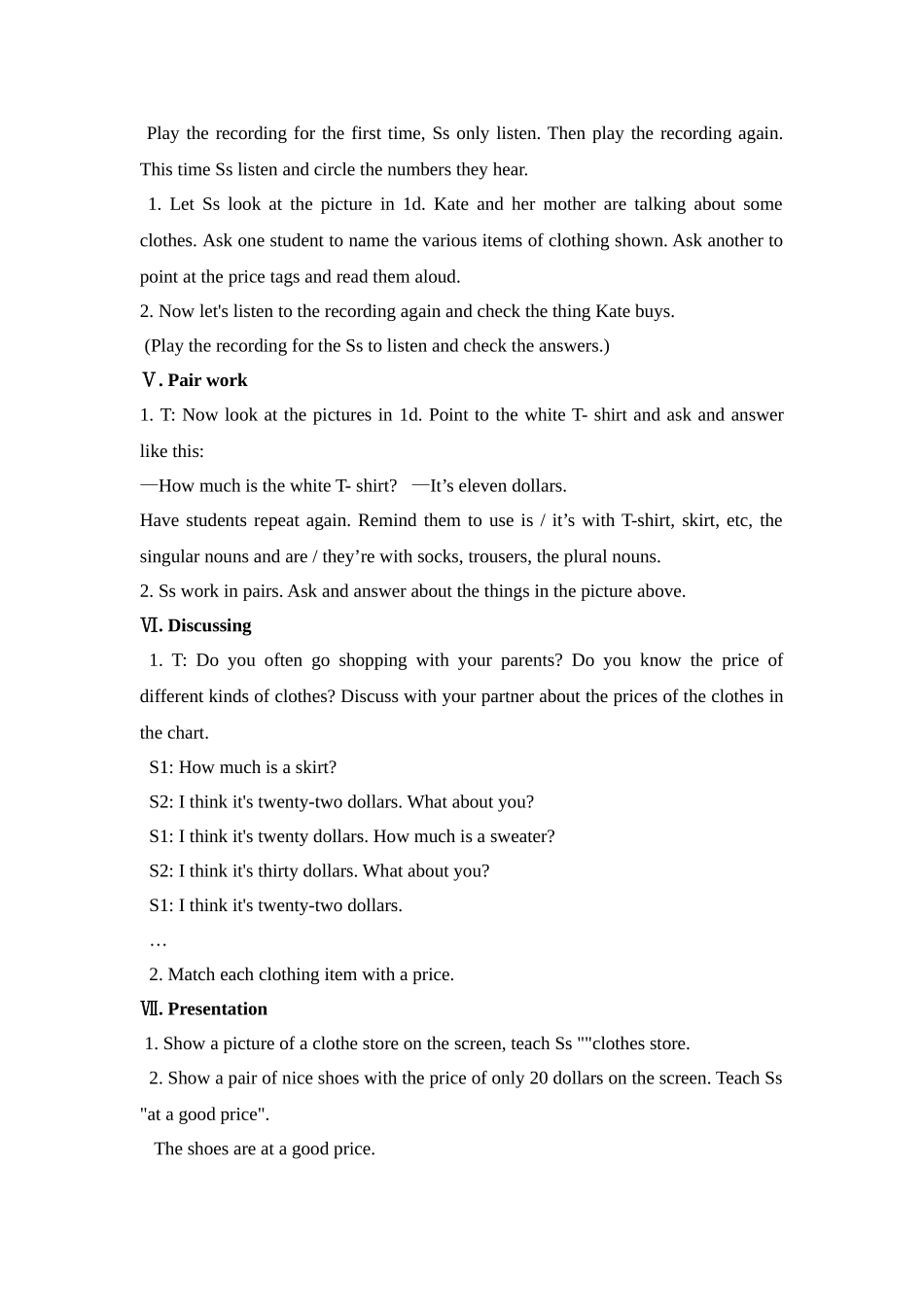 Play the recording for the first time, Ss only listen. Then play the recording again. This time Ss listen and circle the numbers they hear.

1. Let Ss look at the picture in 1d. Kate and her mother are talking about some clothes. Ask one student to name the various items of clothing shown. Ask another to point at the price tags and read them aloud.

2. Now let's listen to the recording again and check the thing Kate buys.

(Play the recording for the Ss to listen and check the answers.)

Ⅴ. Pair work

1. T: Now look at the pictures in 1d. Point to the white T- shirt and ask and answer like this:

—How much is the white T- shirt? —It’s eleven dollars.

Have students repeat again. Remind them to use is / it’s with T-shirt, skirt, etc, the singular nouns and are / they’re with socks, trousers, the plural nouns.

2. Ss work in pairs. Ask and answer about the things in the picture above.

Ⅵ. Discussing

1. T: Do you often go shopping with your parents? Do you know the price of different kinds of clothes? Discuss with your partner about the prices of the clothes in the chart.

S1: How much is a skirt?

S2: I think it's twenty-two dollars. What about you?

S1: I think it's twenty dollars. How much is a sweater?

S2: I think it's thirty dollars. What about you?

S1: I think it's twenty-two dollars.

…

2. Match each clothing item with a price.

Ⅶ. Presentation

1. Show a picture of a clothe store on the screen, teach Ss ""clothes store.

2. Show a pair of nice shoes with the price of only 20 dollars on the screen. Teach Ss "at a good price".

The shoes are at a good price.